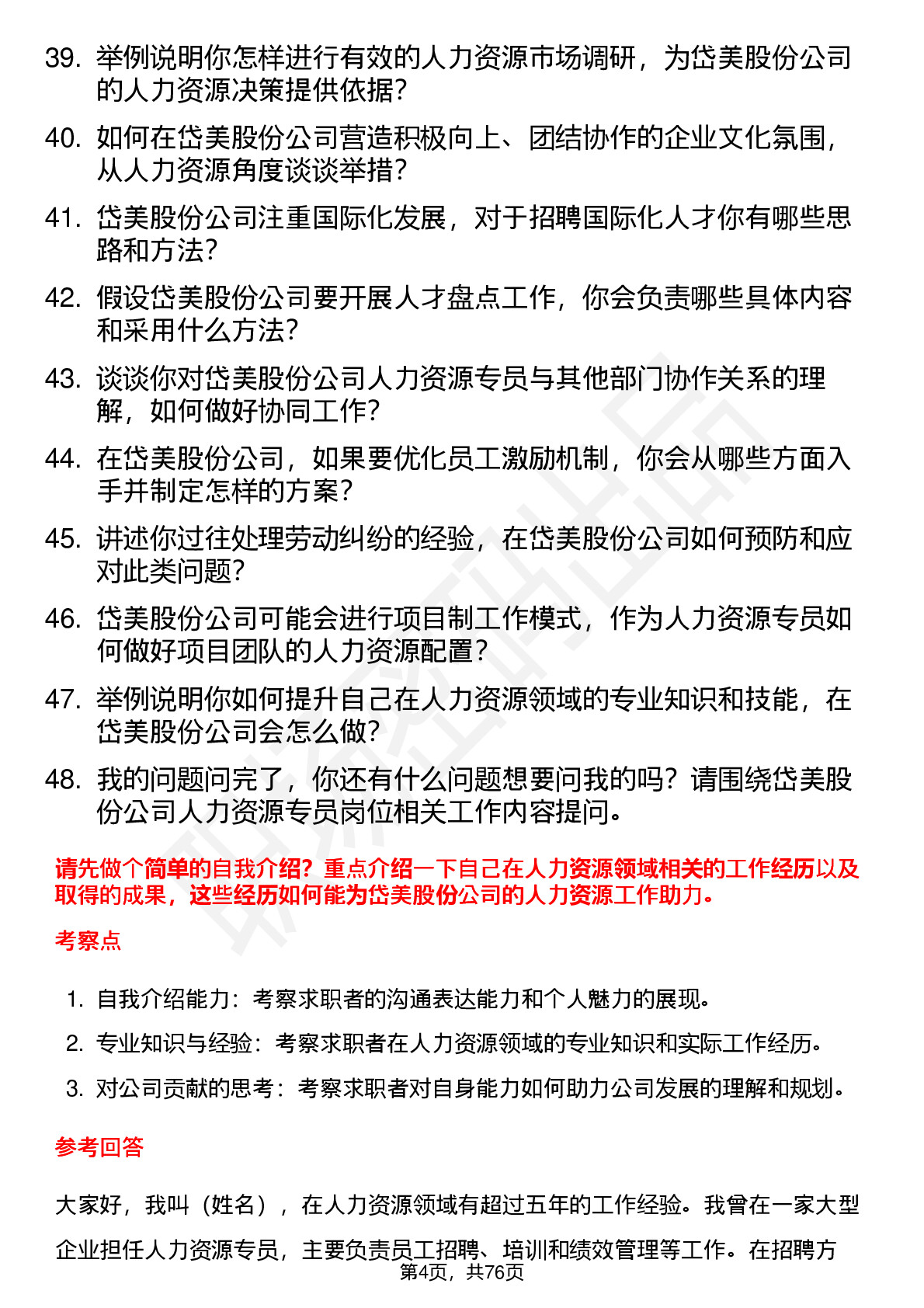 39. 举例说明你怎样进行有效的人力资源市场调研，为岱美股份公司的人力资源决策提供依据？

40. 如何在岱美股份公司营造积极向上、团结协作的企业文化氛围，从人力资源角度谈谈举措？

41. 岱美股份公司注重国际化发展，对于招聘国际化人才你有哪些思路和方法？

42. 假设岱美股份公司要开展人才盘点工作，你会负责哪些具体内容和采用什么方法？

43. 谈谈你对岱美股份公司人力资源专员与其他部门协作关系的理解，如何做好协同工作？

44. 在岱美股份公司，如果要优化员工激励机制，你会从哪些方面入手并制定怎样的方案？

45. 讲述你过往处理劳动纠纷的经验，在岱美股份公司如何预防和应对此类问题？

46. 岱美股份公司可能会进行项目制工作模式，作为人力资源专员如何做好项目团队的人力资源配置？

47. 举例说明你如何提升自己在人力资源领域的专业知识和技能，在岱美股份公司会怎么做？

48. 我的问题问完了，你还有什么问题想要问我的吗？请围绕岱美股份公司人力资源专员岗位相关工作内容提问。

请先做个简单的自我介绍？重点介绍一下自己在人力资源领域相关的工作经历以及取得的成果，这些经历如何能为岱美股份公司的人力资源工作助力。

考察点

1. 自我介绍能力：考察求职者的沟通表达能力和个人魅力的展现。
2. 专业知识与经验：考察求职者在人力资源领域的专业知识和实际工作经历。
3. 对公司贡献的思考：考察求职者对自身能力如何助力公司发展的理解和规划。

参考回答

大家好，我叫（姓名），在人力资源领域有超过五年的工作经验。我曾在一家大型企业担任人力资源专员，主要负责员工招聘、培训和绩效管理等工作。在招聘方

第4页，共76页